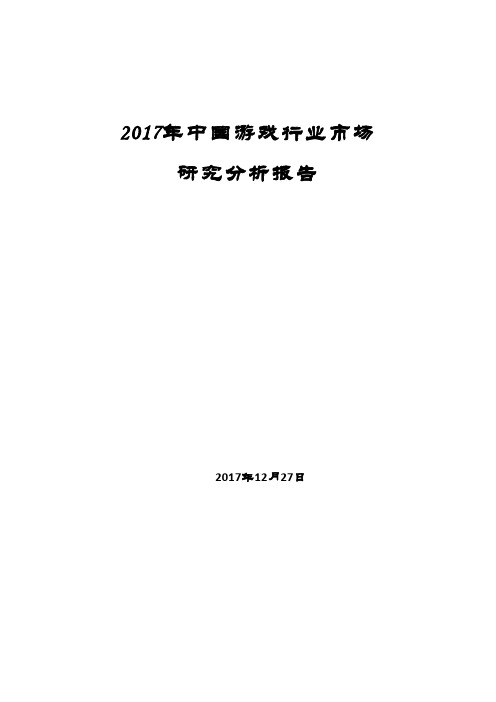 2017年中国游戏行业市场

研究分析报告

2017年12月27日